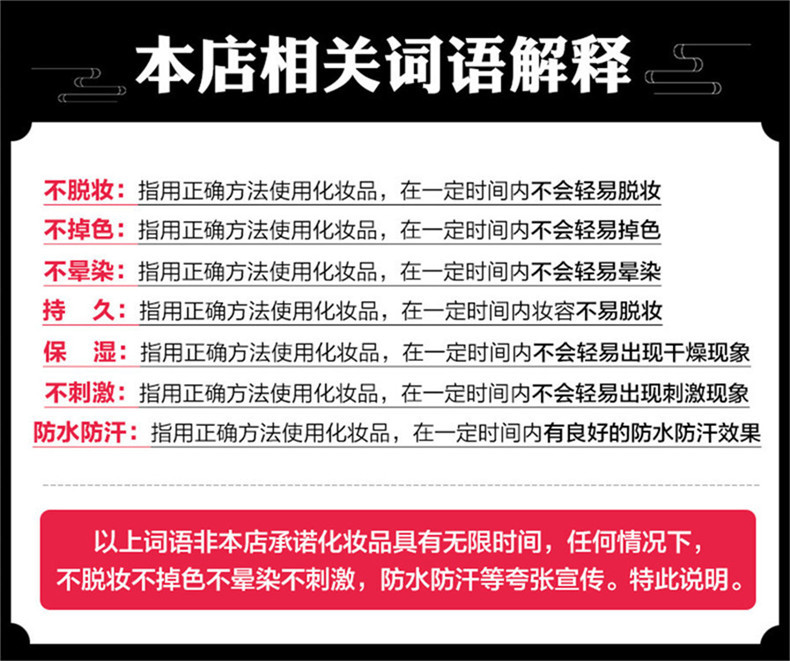 本店相关词语解释

不脱妆：指用正确方法使用化妆品，在一定时间内不会轻易脱妆
不掉色：指用正确方法使用化妆品，在一定时间内不会轻易掉色
不晕染：指用正确方法使用化妆品，在一定时间内不会轻易晕染
持 久：指用正确方法使用化妆品，在一定时间内妆容不易脱妆
保 湿：指用正确方法使用化妆品，在一定时间内不会轻易出现干燥现象
不刺激：指用正确方法使用化妆品，在一定时间内不会轻易出现刺激现象
防水防汗：指用正确方法使用化妆品，在一定时间内有良好的防水防汗效果

以上词语非本店承诺化妆品具有无限时间，任何情况下，不脱妆不掉色不晕染不刺激，防水防汗等夸张宣传。特此说明。